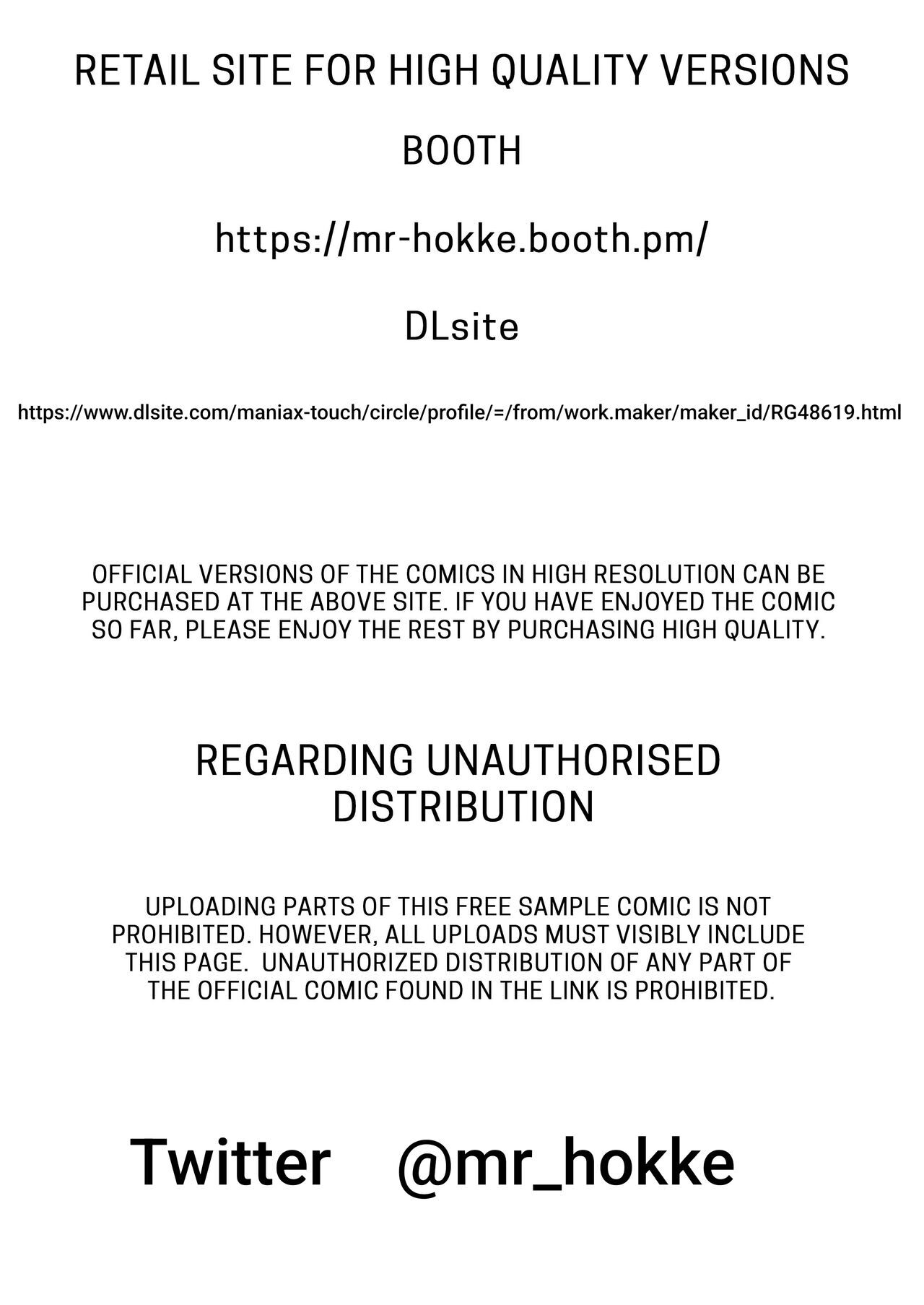 RETAIL SITE FOR HIGH QUALITY VERSIONS

BOOTH

https://mr-hokke.booth.pm/

DLsite

https://www.dlsite.com/maniax-touch/circle/profile/=/from/work.maker/maker_id/RG48619.html

OFFICIAL VERSIONS OF THE COMICS IN HIGH RESOLUTION CAN BE PURCHASED AT THE ABOVE SITE. IF YOU HAVE ENJOYED THE COMIC SO FAR, PLEASE ENJOY THE REST BY PURCHASING HIGH QUALITY.

REGARDING UNAUTHORISED DISTRIBUTION

UPLOADING PARTS OF THIS FREE SAMPLE COMIC IS NOT PROHIBITED. HOWEVER, ALL UPLOADS MUST VISIBLY INCLUDE THIS PAGE. UNAUTHORIZED DISTRIBUTION OF ANY PART OF THE OFFICIAL COMIC FOUND IN THE LINK IS PROHIBITED.

Twitter @mr_hokke